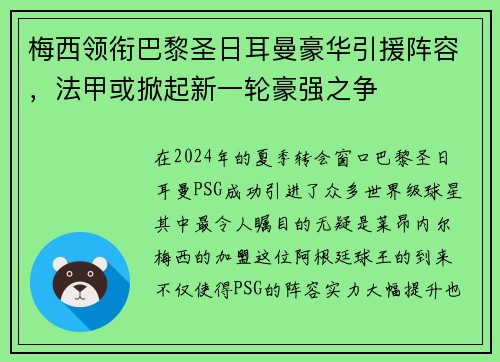 梅西领衔巴黎圣日耳曼豪华引援阵容，法甲或掀起新一轮豪强之争

在2024年的夏季转会窗口巴黎圣日耳曼PSG成功引进了众多世界级球星其中最令人瞩目的无疑是莱昂内尔梅西的加盟这位阿根廷球王的到来不仅使得PSG的阵容实力大幅提升也